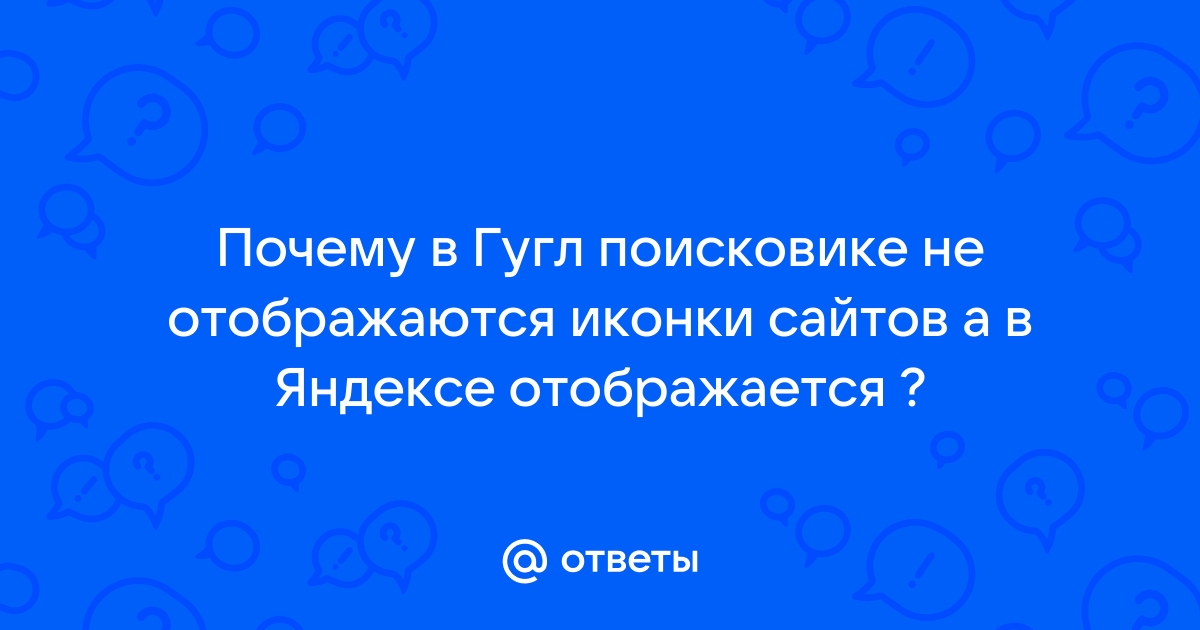 Почему в Гугл поисковике не отображаются иконки сайтов а в Яндексе отображается ?

@ ответы